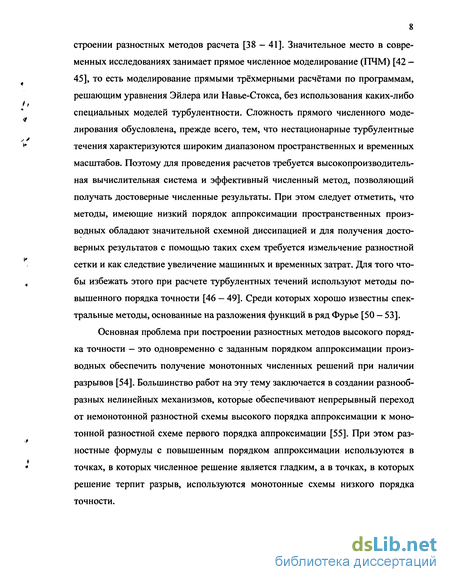 8

строении разностных методов расчета [38 – 41]. Значительное место в современных исследованиях занимает прямое численное моделирование (ПЧМ) [42 – 45], то есть моделирование прямыми трёхмерными расчётами по программам, решающим уравнения Эйлера или Навье-Стокса, без использования каких-либо специальных моделей турбулентности. Сложность прямого численного моделирования обусловлена, прежде всего, тем, что нестационарные турбулентные течения характеризуются широким диапазоном пространственных и временных масштабов. Поэтому для проведения расчетов требуется высокопроизводительная вычислительная система и эффективный численный метод, позволяющий получать достоверные численные результаты. При этом следует отметить, что методы, имеющие низкий порядок аппроксимации пространственных производных обладают значительной схемной диссипацией и для получения достоверных результатов с помощью таких схем требуется измельчение разностной сетки и как следствие увеличение машинных и временных затрат. Для того чтобы избежать этого при расчете турбулентных течений используют методы повышенного порядка точности [46 – 49]. Среди которых хорошо известны спектральные методы, основанные на разложения функций в ряд Фурье [50 – 53].

Основная проблема при построении разностных методов высокого порядка точности – это одновременно с заданным порядком аппроксимации производных обеспечить получение монотонных численных решений при наличии разрывов [54]. Большинство работ на эту тему заключается в создании разнообразных нелинейных механизмов, которые обеспечивают непрерывный переход от немонотонной разностной схемы высокого порядка аппроксимации к монотонной разностной схеме первого порядка аппроксимации [55]. При этом разностные формулы с повышенным порядком аппроксимации используются в точках, в которых численное решение является гладким, а в точках, в которых решение терпит разрыв, используются монотонные схемы низкого порядка точности.

dsLib.net
библиотека диссертаций